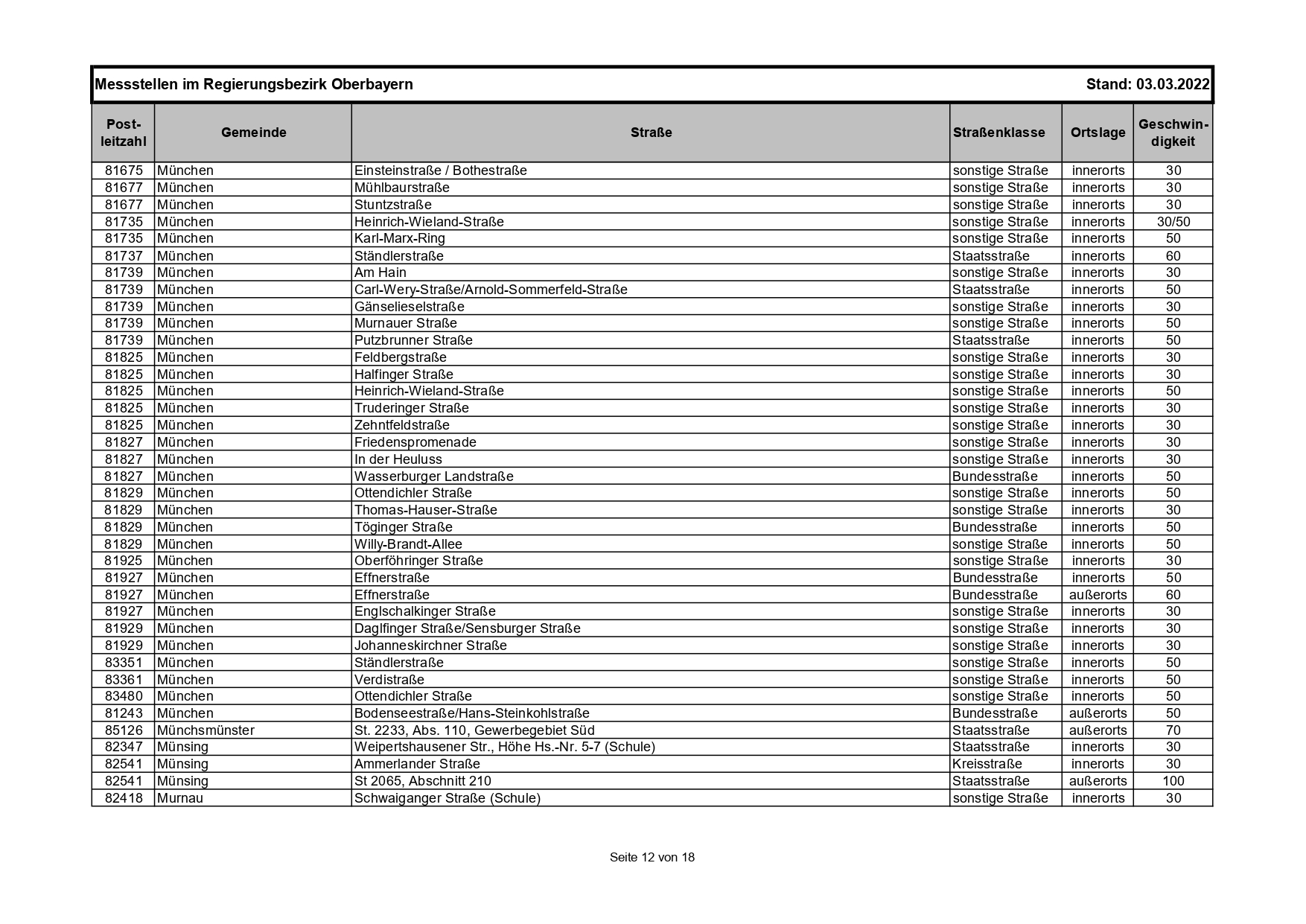 Messstellen im Regierungsbezirk Oberbayern Stand: 03.03.2022

| Postleitzahl | Gemeinde | Straße | Straßenklasse | Ortslage | Geschwindigkeit |
|---|---|---|---|---|---|
| 81675 | München | Einsteinstraße / Bothestraße | sonstige Straße | innerorts | 30 |
| 81677 | München | Mühlbaurstraße | sonstige Straße | innerorts | 30 |
| 81677 | München | Stuntzstraße | sonstige Straße | innerorts | 30 |
| 81735 | München | Heinrich-Wieland-Straße | sonstige Straße | innerorts | 30/50 |
| 81735 | München | Karl-Marx-Ring | sonstige Straße | innerorts | 50 |
| 81737 | München | Ständlerstraße | Staatsstraße | innerorts | 60 |
| 81739 | München | Am Hain | sonstige Straße | innerorts | 30 |
| 81739 | München | Carl-Wery-Straße/Arnold-Sommerfeld-Straße | Staatsstraße | innerorts | 50 |
| 81739 | München | Gänselieselstraße | sonstige Straße | innerorts | 30 |
| 81739 | München | Murnauer Straße | sonstige Straße | innerorts | 50 |
| 81739 | München | Putzbrunner Straße | Staatsstraße | innerorts | 50 |
| 81825 | München | Feldbergstraße | sonstige Straße | innerorts | 30 |
| 81825 | München | Halfinger Straße | sonstige Straße | innerorts | 30 |
| 81825 | München | Heinrich-Wieland-Straße | sonstige Straße | innerorts | 50 |
| 81825 | München | Truderinger Straße | sonstige Straße | innerorts | 30 |
| 81825 | München | Zehntfeldstraße | sonstige Straße | innerorts | 30 |
| 81827 | München | Friedenspromenade | sonstige Straße | innerorts | 30 |
| 81827 | München | In der Heuluss | sonstige Straße | innerorts | 30 |
| 81827 | München | Wasserburger Landstraße | Bundesstraße | innerorts | 50 |
| 81829 | München | Ottendichler Straße | sonstige Straße | innerorts | 50 |
| 81829 | München | Thomas-Hauser-Straße | sonstige Straße | innerorts | 30 |
| 81829 | München | Töginger Straße | Bundesstraße | innerorts | 50 |
| 81829 | München | Willy-Brandt-Allee | sonstige Straße | innerorts | 50 |
| 81925 | München | Oberföhringer Straße | sonstige Straße | innerorts | 30 |
| 81927 | München | Effnerstraße | Bundesstraße | innerorts | 50 |
| 81927 | München | Effnerstraße | Bundesstraße | außerorts | 60 |
| 81927 | München | Englschalkinger Straße | sonstige Straße | innerorts | 30 |
| 81929 | München | Daglfinger Straße/Sensburger Straße | sonstige Straße | innerorts | 30 |
| 81929 | München | Johanneskirchner Straße | sonstige Straße | innerorts | 30 |
| 83351 | München | Ständlerstraße | sonstige Straße | innerorts | 50 |
| 83361 | München | Verdistraße | sonstige Straße | innerorts | 50 |
| 83480 | München | Ottendichler Straße | sonstige Straße | innerorts | 50 |
| 81243 | München | Bodenseestraße/Hans-Steinkohlstraße | Bundesstraße | außerorts | 50 |
| 85126 | Münchsmünster | St. 2233, Abs. 110, Gewerbegebiet Süd | Staatsstraße | außerorts | 70 |
| 82347 | Münsing | Weipertshausener Str., Höhe Hs.-Nr. 5-7 (Schule) | Staatsstraße | innerorts | 30 |
| 82541 | Münsing | Ammerlander Straße | Kreisstraße | innerorts | 30 |
| 82541 | Münsing | St 2065, Abschnitt 210 | Staatsstraße | außerorts | 100 |
| 82418 | Murnau | Schwaiganger Straße (Schule) | sonstige Straße | innerorts | 30 |

Seite 12 von 18